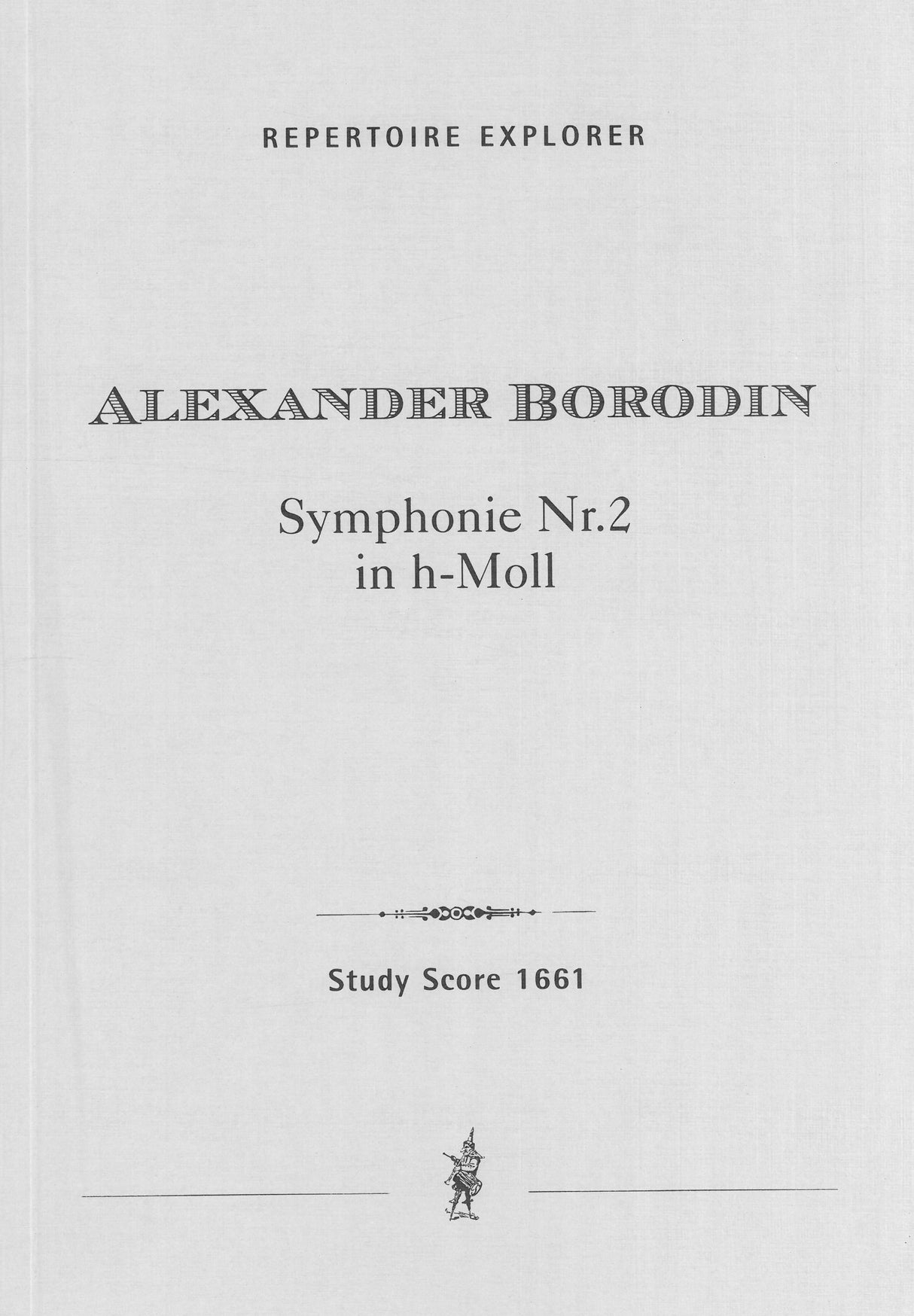 REPERTOIRE EXPLORER

ALEXANDER BORODIN

Symphonie Nr.2
in h-Moll

Study Score 1661